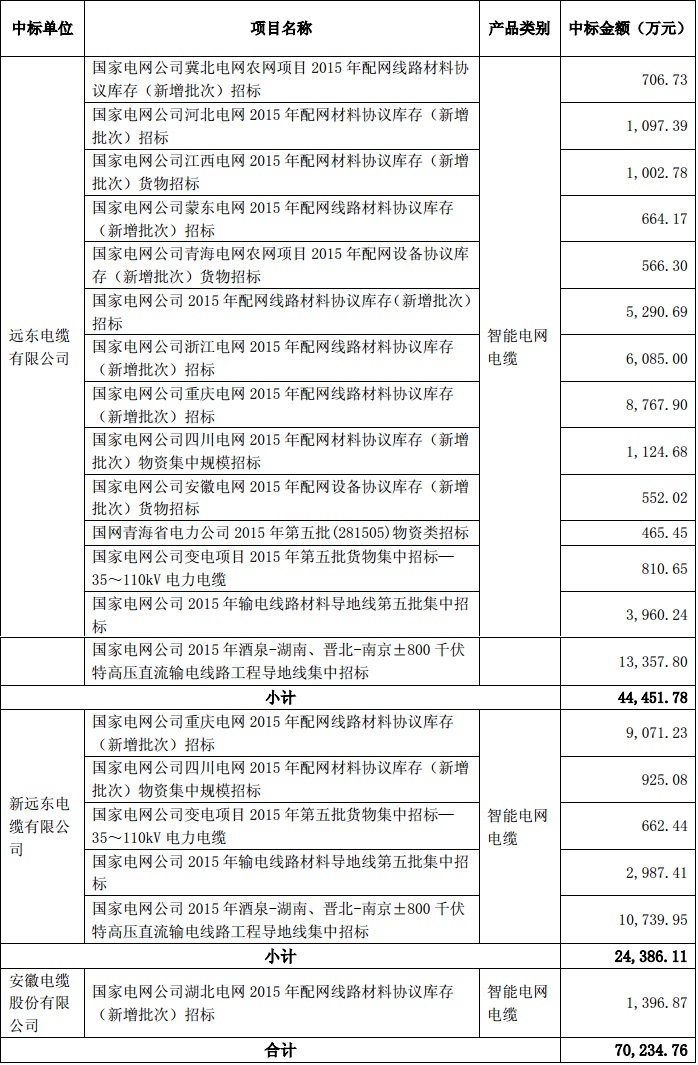 | 中标单位 | 项目名称 | 产品类别 | 中标金额（万元） |
|---|---|---|---|
| 远东电缆有限公司 | 国家电网公司冀北电网农网项目 2015 年配网线路材料协议库存（新增批次）招标 | 智能电网电缆 | 706.73 |
| | 国家电网公司河北电网 2015 年配网材料协议库存（新增批次）招标 | | 1,097.39 |
| | 国家电网公司江西电网 2015 年配网材料协议库存（新增批次）货物招标 | | 1,002.78 |
| | 国家电网公司蒙东电网 2015 年配网线路材料协议库存（新增批次）招标 | | 664.17 |
| | 国家电网公司青海电网农网项目 2015 年配网设备协议库存（新增批次）货物招标 | | 566.30 |
| | 国家电网公司 2015 年配网线路材料协议库存（新增批次）招标 | | 5,290.69 |
| | 国家电网公司浙江电网 2015 年配网线路材料协议库存（新增批次）招标 | | 6,085.00 |
| | 国家电网公司重庆电网 2015 年配网线路材料协议库存（新增批次）招标 | | 8,767.90 |
| | 国家电网公司四川电网 2015 年配网材料协议库存（新增批次）物资集中规模招标 | | 1,124.68 |
| | 国家电网公司安徽电网 2015 年配网设备协议库存（新增批次）货物招标 | | 552.02 |
| | 国网青海省电力公司 2015 年第五批（281505）物资类招标 | | 465.45 |
| | 国家电网公司变电项目 2015 年第五批货物集中招标—35～110kV 电力电缆 | | 810.65 |
| | 国家电网公司 2015 年输电线路材料导地线第五批集中招标 | | 3,960.24 |
| | 国家电网公司 2015 年酒泉-湖南、晋北-南京±800 千伏特高压直流输电线路工程导地线集中招标 | | 13,357.80 |
| 小计 | | | 44,451.78 |
| 新远东电缆有限公司 | 国家电网公司重庆电网 2015 年配网线路材料协议库存（新增批次）招标 | 智能电网电缆 | 9,071.23 |
| | 国家电网公司四川电网 2015 年配网材料协议库存（新增批次）物资集中规模招标 | | 925.08 |
| | 国家电网公司变电项目 2015 年第五批货物集中招标—35～110kV 电力电缆 | | 662.44 |
| | 国家电网公司 2015 年输电线路材料导地线第五批集中招标 | | 2,987.41 |
| | 国家电网公司 2015 年酒泉-湖南、晋北-南京±800 千伏特高压直流输电线路工程导地线集中招标 | | 10,739.95 |
| 小计 | | | 24,386.11 |
| 安徽电缆股份有限公司 | 国家电网公司湖北电网 2015 年配网线路材料协议库存（新增批次）招标 | 智能电网电缆 | 1,396.87 |
| 合计 | | | 70,234.76 |